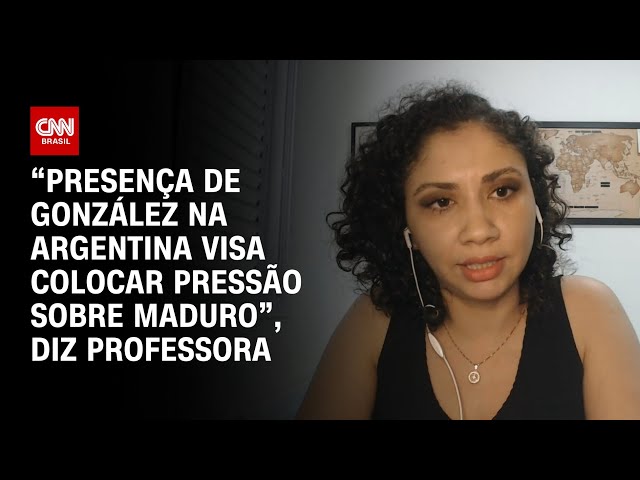 CNN BRASIL

“PRESENÇA DE GONZÁLEZ NA ARGENTINA VISA COLOCAR PRESSÃO SOBRE MADURO”, DIZ PROFESSORA